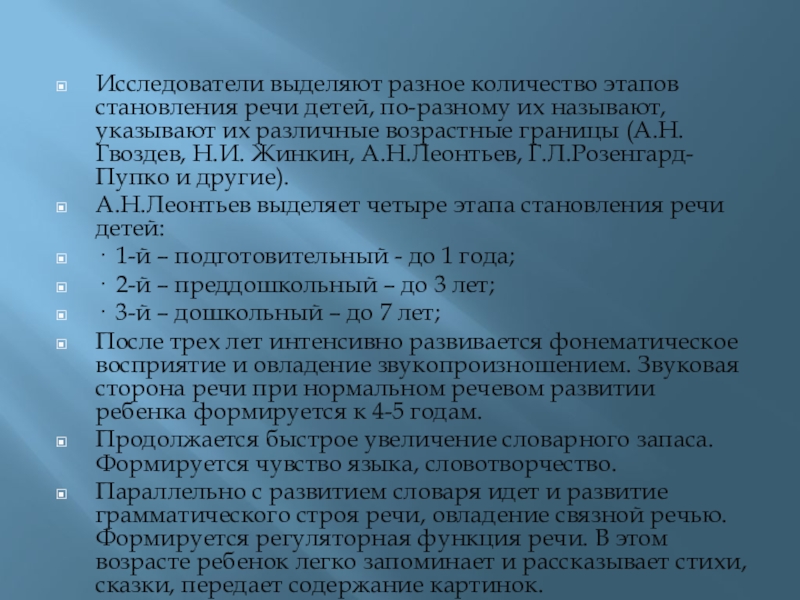 Исследователи выделяют разное количество этапов становления речи детей, по-разному их называют, указывают их различные возрастные границы (А.Н. Гвоздев, Н.И. Жинкин, А.Н.Леонтьев, Г.Л.Розенгард-Пупко и другие).

А.Н.Леонтьев выделяет четыре этапа становления речи детей:

· 1-й – подготовительный - до 1 года;

· 2-й – преддошкольный – до 3 лет;

· 3-й – дошкольный – до 7 лет;

После трех лет интенсивно развивается фонематическое восприятие и овладение звукопроизношением. Звуковая сторона речи при нормальном речевом развитии ребенка формируется к 4-5 годам.

Продолжается быстрое увеличение словарного запаса. Формируется чувство языка, словотворчество.

Параллельно с развитием словаря идет и развитие грамматического строя речи, овладение связной речью. Формируется регуляторная функция речи. В этом возрасте ребенок легко запоминает и рассказывает стихи, сказки, передает содержание картинок.